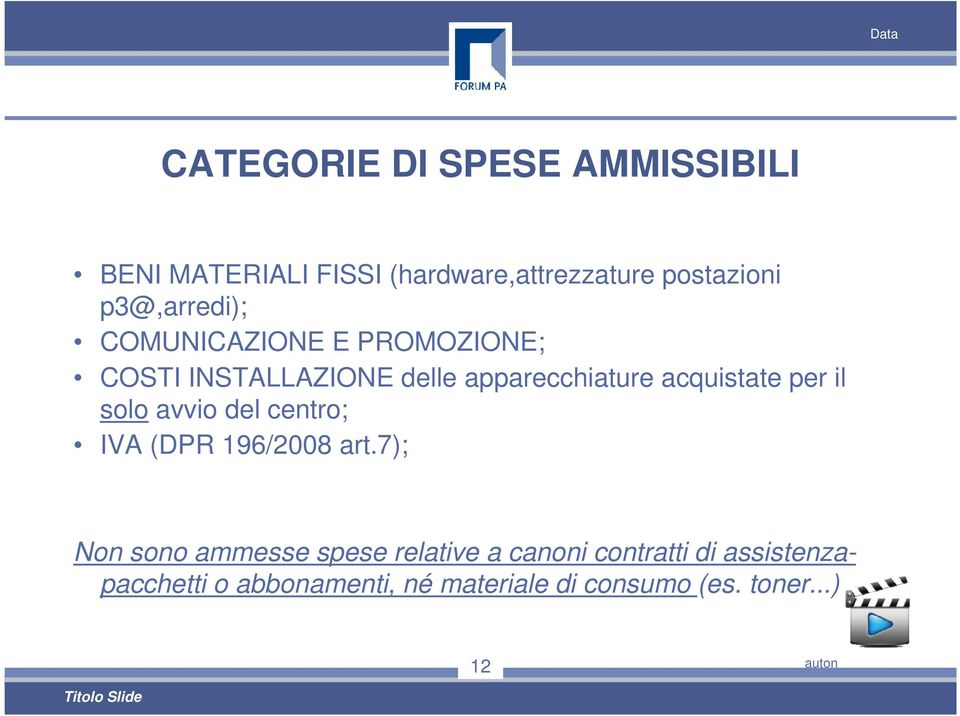 Data

FORUM PA

CATEGORIE DI SPESE AMMISSIBILI

• BENI MATERIALI FISSI (hardware,attrezzature postazioni p3@,arredi);
• COMUNICAZIONE E PROMOZIONE;
• COSTI INSTALLAZIONE delle apparecchiature acquistate per il solo avvio del centro;
• IVA (DPR 196/2008 art.7);

Non sono ammesse spese relative a canoni contratti di assistenza-pacchetti o abbonamenti, né materiale di consumo (es. toner...)

12

auton

Titolo Slide